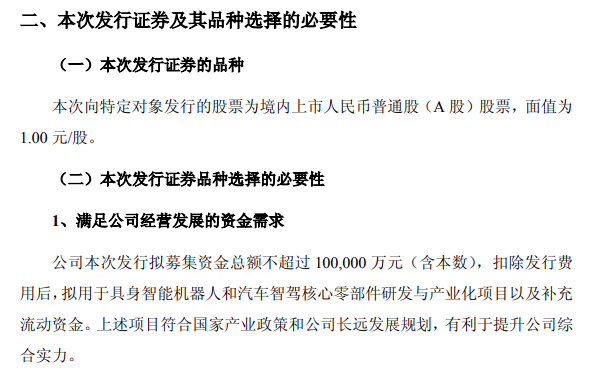 二、本次发行证券及其品种选择的必要性

（一）本次发行证券的品种

本次向特定对象发行的股票为境内上市人民币普通股（A 股）股票，面值为 1.00 元/股。

（二）本次发行证券品种选择的必要性

1、满足公司经营发展的资金需求

公司本次发行拟募集资金总额不超过 100,000 万元（含本数），扣除发行费用后，拟用于具身智能机器人和汽车智驾核心零部件研发与产业化项目以及补充流动资金。上述项目符合国家产业政策和公司长远发展规划，有利于提升公司综合实力。